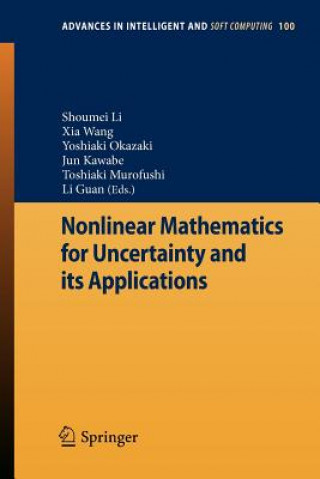 ADVANCES IN INTELLIGENT AND SOFT COMPUTING 100

Shoumei Li
Xia Wang
Yoshiaki Okazaki
Jun Kawabe
Toshiaki Murofushi
Li Guan (Eds.)

Nonlinear Mathematics for Uncertainty and its Applications

Springer